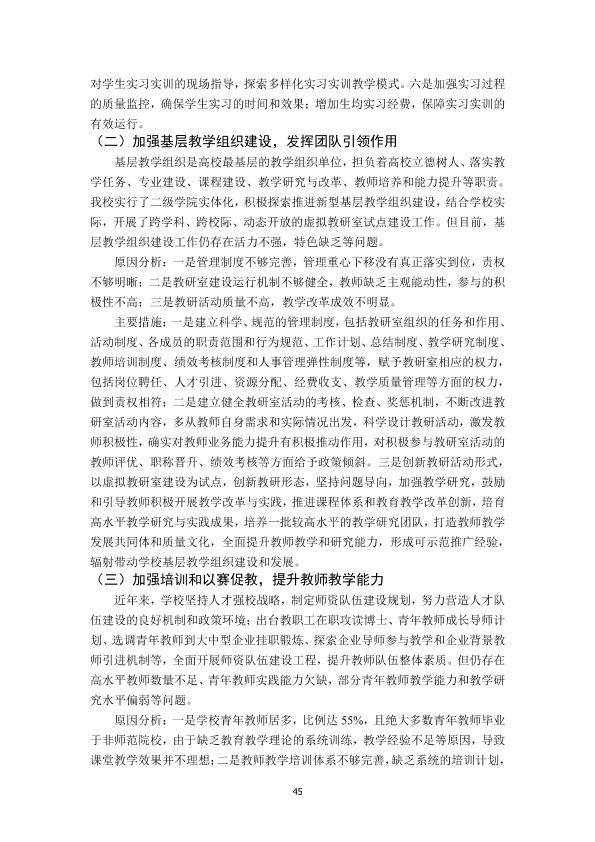 对学生实习实训的现场指导，探索多样化实习实训教学模式。六是加强实习过程的质量监控，确保学生实习的时间和效果；增加生均实习经费，保障实习实训的有效运行。

（二）加强基层教学组织建设，发挥团队引领作用

基层教学组织是高校最基层的教学组织单位，担负着高校立德树人、落实教学任务、专业建设、课程建设、教学研究与改革、教师培养和能力提升等职责。我校实行了二级学院实体化，积极探索推进新型基层教学组织建设，结合学校实际，开展了跨学科、跨校际、动态开放的虚拟教研室试点建设工作。但目前，基层教学组织建设工作仍存在活力不强，特色缺乏等问题。

原因分析：一是管理制度不够完善，管理重心下移没有真正落实到位，责权不够明晰；二是教研室建设运行机制不够健全，教师缺乏主观能动性，参与的积极性不高；三是教研活动质量不高，教学改革成效不明显。

主要措施：一是建立科学、规范的管理制度，包括教研室组织的任务和作用、活动制度、各成员的职责范围和行为规范、工作计划、总结制度、教学研究制度、教师培训制度、绩效考核制度和人事管理弹性制度等，赋予教研室相应的权力，包括岗位聘任、人才引进、资源分配、经费收支、教学质量管理等方面的权力，做到责权相符；二是建立健全教研室活动的考核、检查、奖惩机制，不断改进教研室活动内容，多从教师自身需求和实际情况出发，科学设计教研活动，激发教师积极性，确实对教师业务能力提升有积极推动作用，对积极参与教研室活动的教师评优、职称晋升、绩效考核等方面给予政策倾斜。三是创新教研活动形式，以虚拟教研室建设为试点，创新教研形态，坚持问题导向，加强教学研究，鼓励和引导教师积极开展教学改革与实践，推进课程体系和教育教学改革创新，培育高水平教学研究与实践成果，培养一批较高水平的教学研究团队，打造教师教学发展共同体和质量文化，全面提升教师教学和研究能力，形成可示范推广经验，辐射带动学校基层教学组织建设和发展。

（三）加强培训和以赛促教，提升教师教学能力

近年来，学校坚持人才强校战略，制定师资队伍建设规划，努力营造人才队伍建设的良好机制和政策环境；出台教职工在职攻读博士、青年教师成长导师计划、选调青年教师到大中型企业挂职锻炼、探索企业导师参与教学和企业背景教师引进机制等，全面开展师资队伍建设工程，提升教师队伍整体素质。但仍存在高水平教师数量不足、青年教师实践能力欠缺，部分青年教师教学能力和教学研究水平偏弱等问题。

原因分析：一是学校青年教师居多，比例达55%，且绝大多数青年教师毕业于非师范院校，由于缺乏教育教学理论的系统训练，教学经验不足等原因，导致课堂教学效果并不理想；二是教师教学培训体系不够完善，缺乏系统的培训计划，

45